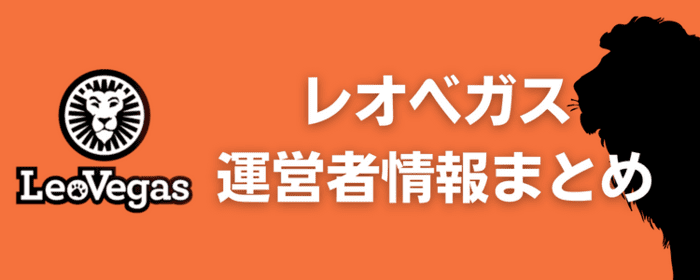 LeoVegas

レオベガス
運営者情報まとめ